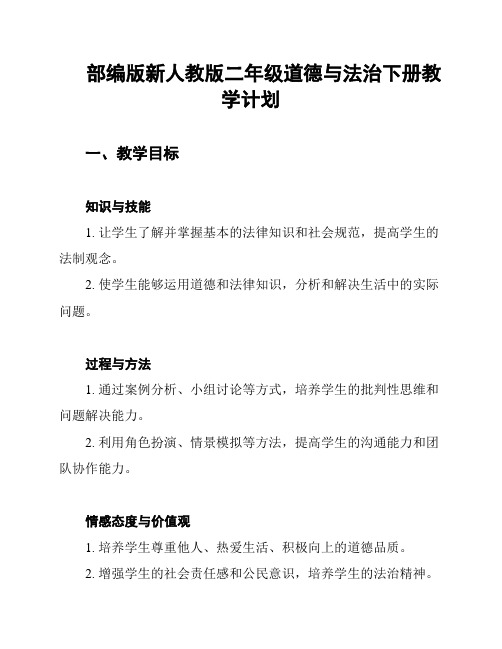 部编版新人教版二年级道德与法治下册教学计划

一、教学目标

知识与技能

1. 让学生了解并掌握基本的法律知识和社会规范，提高学生的法制观念。

2. 使学生能够运用道德和法律知识，分析和解决生活中的实际问题。

过程与方法

1. 通过案例分析、小组讨论等方式，培养学生的批判性思维和问题解决能力。

2. 利用角色扮演、情景模拟等方法，提高学生的沟通能力和团队协作能力。

情感态度与价值观

1. 培养学生尊重他人、热爱生活、积极向上的道德品质。

2. 增强学生的社会责任感和公民意识，培养学生的法治精神。